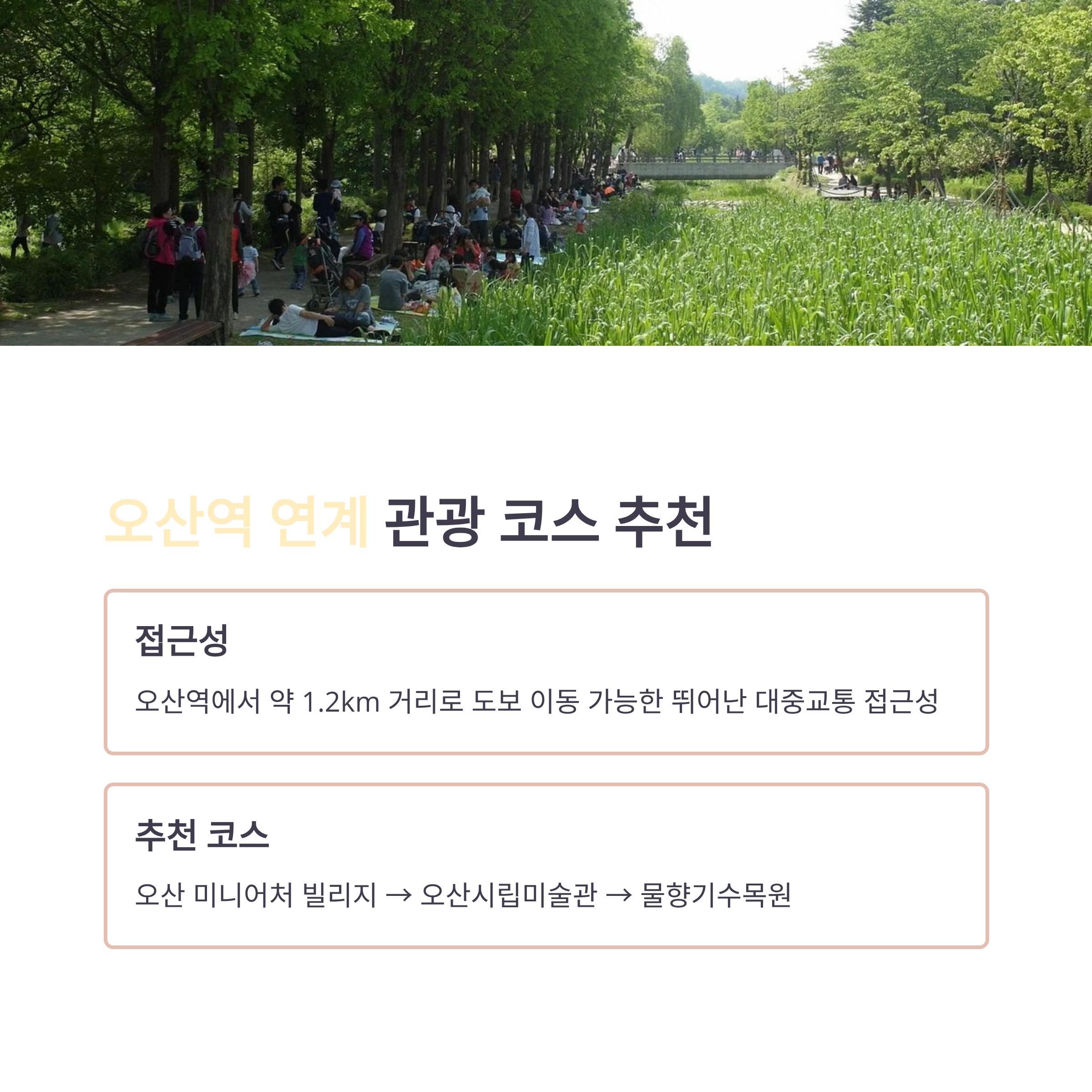 오산역 연계 관광 코스 추천

접근성

오산역에서 약 1.2km 거리로 도보 이동 가능한 뛰어난 대중교통 접근성

추천 코스

오산 미니어처 빌리지 → 오산시립미술관 → 물향기수목원